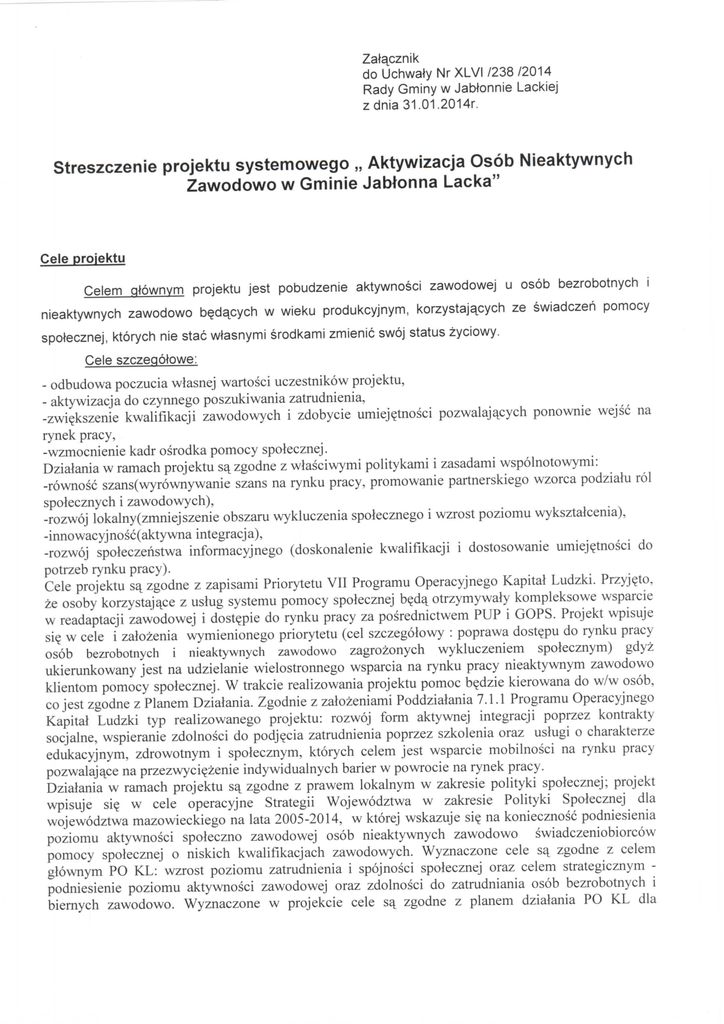 Załącznik
do Uchwały Nr XLVI /238 /2014
Rady Gminy w Jabłonnie Lackiej
z dnia 31.01.2014r.

Streszczenie projektu systemowego „ Aktywizacja Osób Nieaktywnych Zawodowo w Gminie Jabłonna Lacka"

Cele projektu

Celem głównym projektu jest pobudzenie aktywności zawodowej u osób bezrobotnych i nieaktywnych zawodowo będących w wieku produkcyjnym, korzystających ze świadczeń pomocy społecznej, których nie stać własnymi środkami zmienić swój status życiowy.

Cele szczegółowe:
- odbudowa poczucia własnej wartości uczestników projektu,
- aktywizacja do czynnego poszukiwania zatrudnienia,
-zwiększenie kwalifikacji zawodowych i zdobycie umiejętności pozwalających ponownie wejść na rynek pracy,
-wzmocnienie kadr ośrodka pomocy społecznej.
Działania w ramach projektu są zgodne z właściwymi politykami i zasadami wspólnotowymi:
-równość szans(wyrównywanie szans na rynku pracy, promowanie partnerskiego wzorca podziału ról społecznych i zawodowych),
-rozwój lokalny(zmniejszenie obszaru wykluczenia społecznego i wzrost poziomu wykształcenia),
-innowacyjność(aktywna integracja),
-rozwój społeczeństwa informacyjnego (doskonalenie kwalifikacji i dostosowanie umiejętności do potrzeb rynku pracy).
Cele projektu są zgodne z zapisami Priorytetu VII Programu Operacyjnego Kapitał Ludzki. Przyjęto, że osoby korzystające z usług systemu pomocy społecznej będą otrzymywały kompleksowe wsparcie w readaptacji zawodowej i dostępie do rynku pracy za pośrednictwem PUP i GOPS. Projekt wpisuje się w cele i założenia wymienionego priorytetu (cel szczegółowy : poprawa dostępu do rynku pracy osób bezrobotnych i nieaktywnych zawodowo zagrożonych wykluczeniem społecznym) gdyż ukierunkowany jest na udzielanie wielostronnego wsparcia na rynku pracy nieaktywnym zawodowo klientom pomocy społecznej. W trakcie realizowania projektu pomoc będzie kierowana do w/w osób, co jest zgodne z Planem Działania. Zgodnie z założeniami Poddziałania 7.1.1 Programu Operacyjnego Kapitał Ludzki typ realizowanego projektu: rozwój form aktywnej integracji poprzez kontrakty socjalne, wspieranie zdolności do podjęcia zatrudnienia poprzez szkolenia oraz usługi o charakterze edukacyjnym, zdrowotnym i społecznym, których celem jest wsparcie mobilności na rynku pracy pozwalające na przezwyciężenie indywidualnych barier w powrocie na rynek pracy.
Działania w ramach projektu są zgodne z prawem lokalnym w zakresie polityki społecznej; projekt wpisuje się w cele operacyjne Strategii Województwa w zakresie Polityki Społecznej dla województwa mazowieckiego na lata 2005-2014, w której wskazuje się na konieczność podniesienia poziomu aktywności społeczno zawodowej osób nieaktywnych zawodowo świadczeniobiorców pomocy społecznej o niskich kwalifikacjach zawodowych. Wyznaczone cele są zgodne z celem głównym PO KL: wzrost poziomu zatrudnienia i spójności społecznej oraz celem strategicznym - podniesienie poziomu aktywności zawodowej oraz zdolności do zatrudniania osób bezrobotnych i biernych zawodowo. Wyznaczone w projekcie cele są zgodne z planem działania PO KL dla